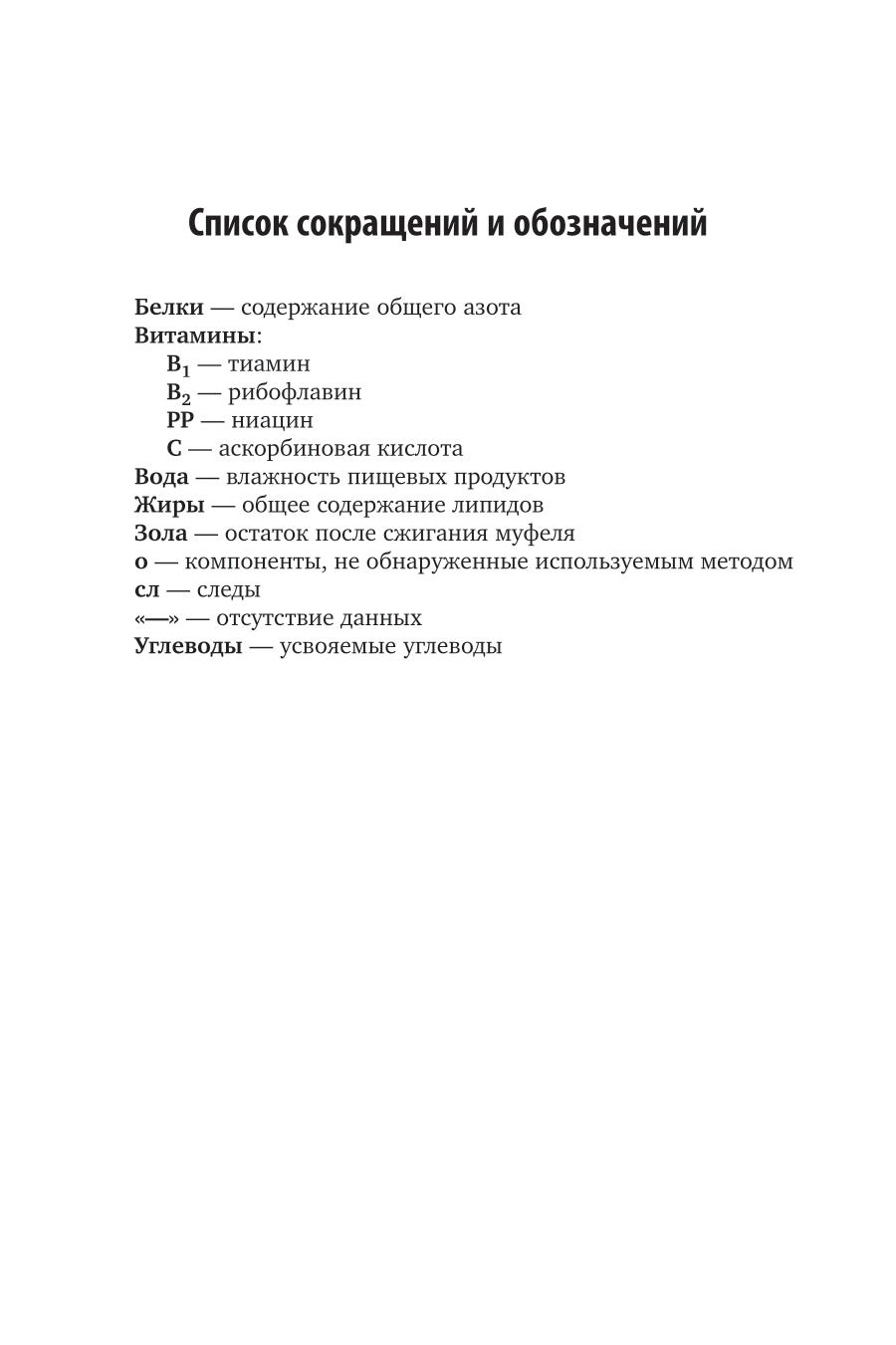 Список сокращений и обозначений

Белки — содержание общего азота
Витамины:
$B_1$ — тиамин
$B_2$ — рибофлавин
PP — ниацин
C — аскорбиновая кислота
Вода — влажность пищевых продуктов
Жиры — общее содержание липидов
Зола — остаток после сжигания муфеля
о — компоненты, не обнаруженные используемым методом
сл — следы
«—» — отсутствие данных
Углеводы — усвояемые углеводы